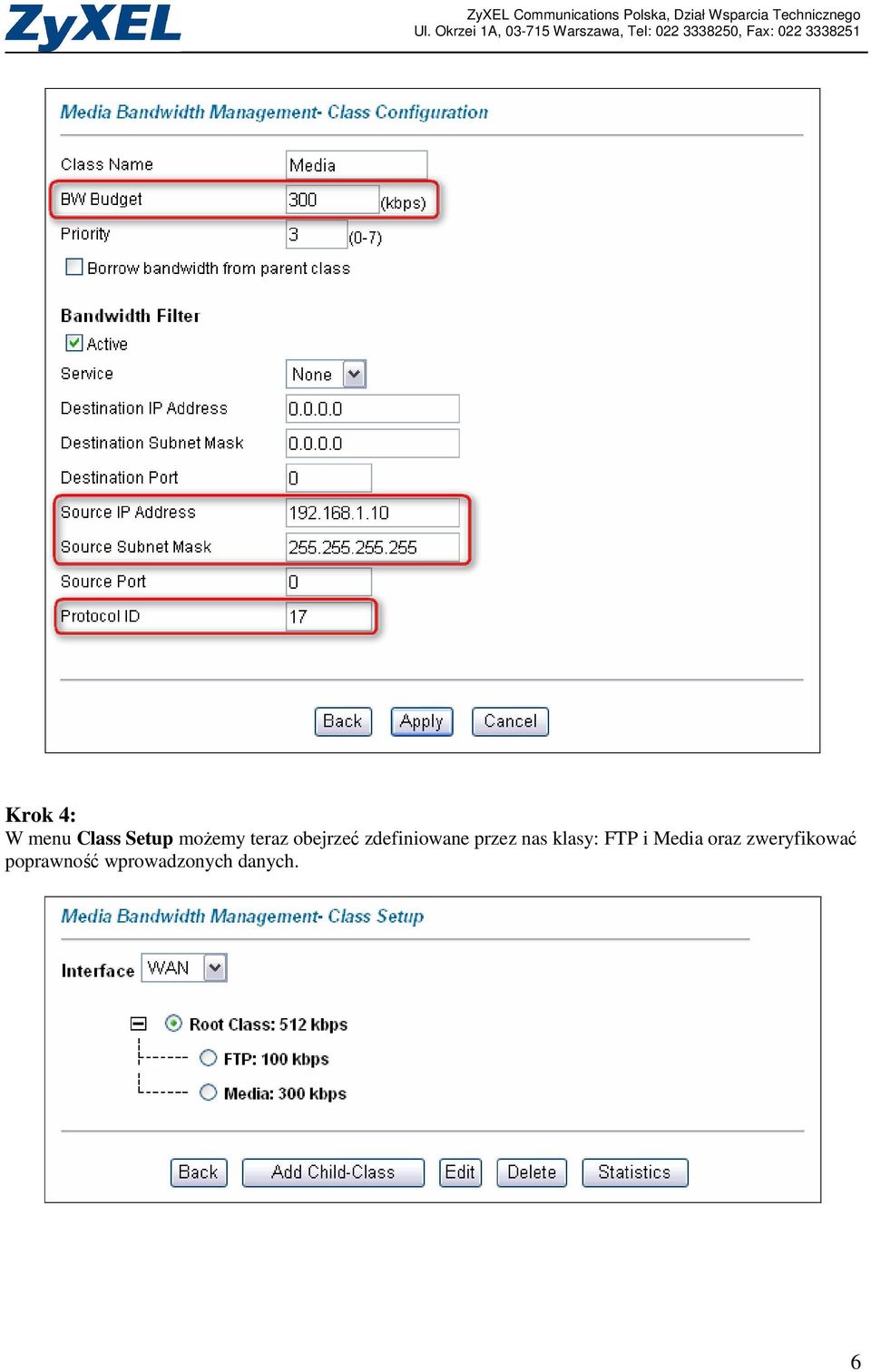 ZyXEL

ZyXEL Communications Polska, Dział Wsparcia Technicznego
Ul. Okrzei 1A, 03-715 Warszawa, Tel: 022 3338250, Fax: 022 3338251

Media Bandwidth Management- Class Configuration

Class Name Media
BW Budget 300 (kbps)
Priority 3 (0-7)
Borrow bandwidth from parent class

Bandwidth Filter
Active
Service None
Destination IP Address 0.0.0.0
Destination Subnet Mask 0.0.0.0
Destination Port 0
Source IP Address 192.168.1.10
Source Subnet Mask 255.255.255.255
Source Port 0
Protocol ID 17

Back Apply Cancel

Krok 4:
W menu Class Setup możemy teraz obejrzeć zdefiniowane przez nas klasy: FTP i Media oraz zweryfikować poprawność wprowadzonych danych.

Media Bandwidth Management- Class Setup

Interface WAN

Root Class: 512 kbps
FTP: 100 kbps
Media: 300 kbps

Back Add Child-Class Edit Delete Statistics

6